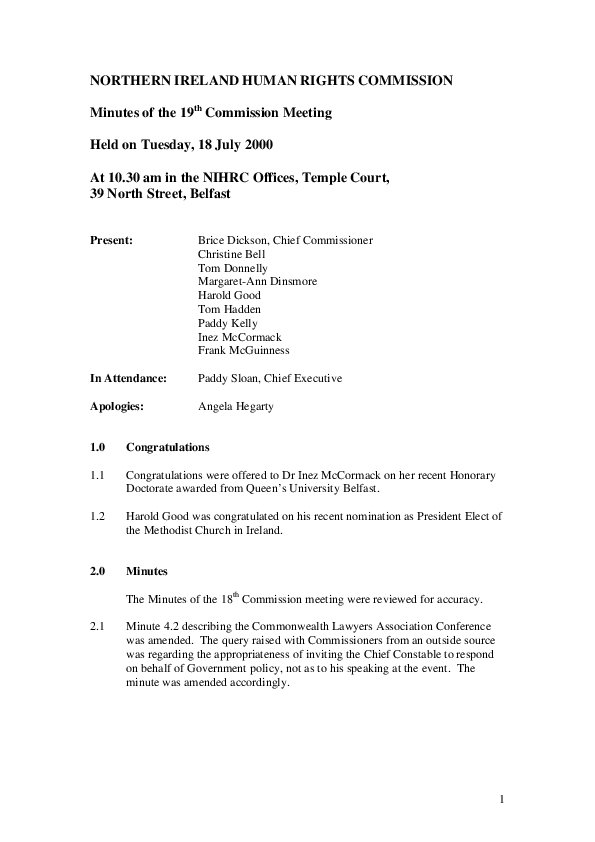 NORTHERN IRELAND HUMAN RIGHTS COMMISSION

Minutes of the 19$^{th}$ Commission Meeting

Held on Tuesday, 18 July 2000

At 10.30 am in the NIHRC Offices, Temple Court, 39 North Street, Belfast

Present: Brice Dickson, Chief Commissioner
Christine Bell
Tom Donnelly
Margaret-Ann Dinsmore
Harold Good
Tom Hadden
Paddy Kelly
Inez McCormack
Frank McGuinness

In Attendance: Paddy Sloan, Chief Executive

Apologies: Angela Hegarty

1.0 Congratulations

1.1 Congratulations were offered to Dr Inez McCormack on her recent Honorary Doctorate awarded from Queen's University Belfast.

1.2 Harold Good was congratulated on his recent nomination as President Elect of the Methodist Church in Ireland.

2.0 Minutes

The Minutes of the 18$^{th}$ Commission meeting were reviewed for accuracy.

2.1 Minute 4.2 describing the Commonwealth Lawyers Association Conference was amended. The query raised with Commissioners from an outside source was regarding the appropriateness of inviting the Chief Constable to respond on behalf of Government policy, not as to his speaking at the event. The minute was amended accordingly.

1